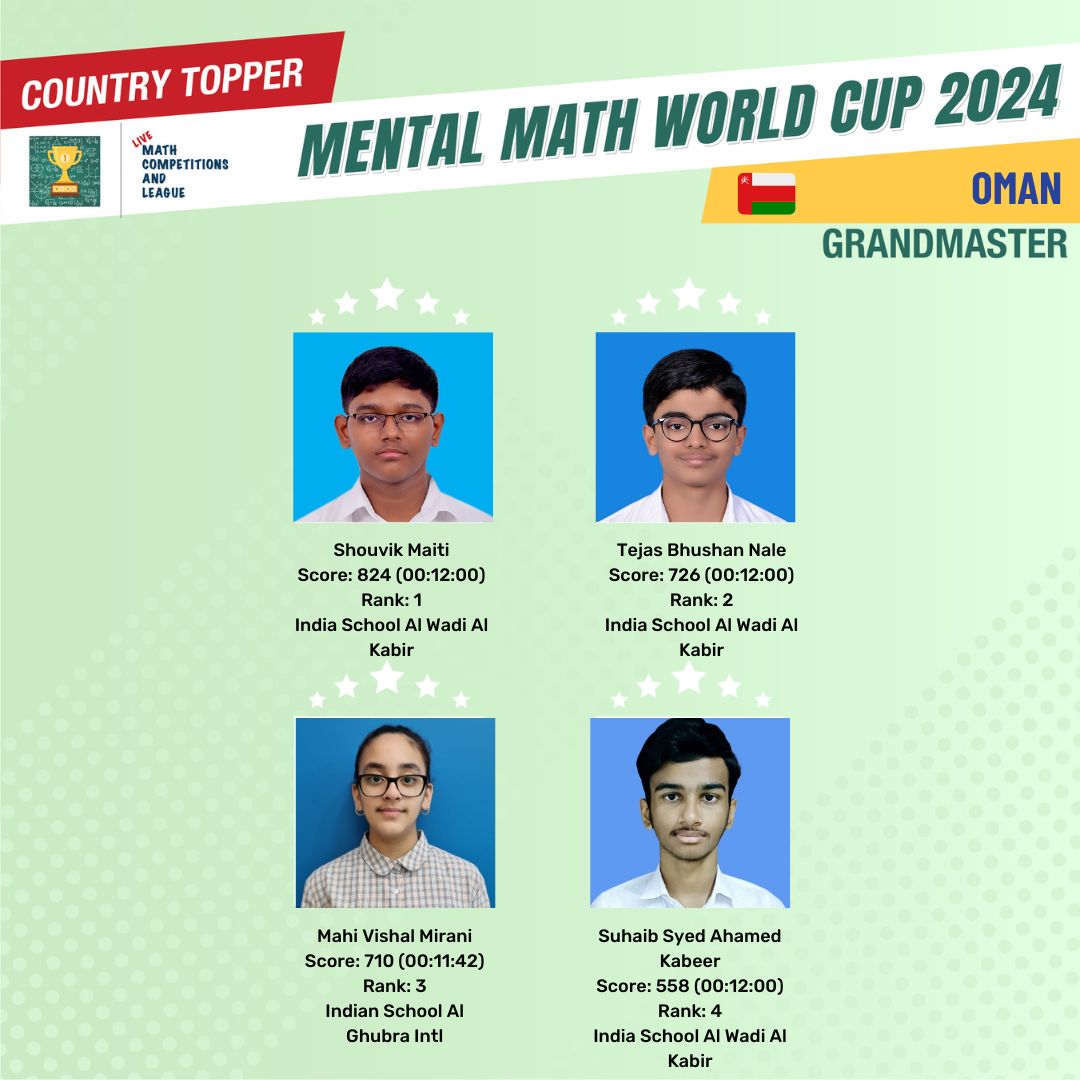 COUNTRY TOPPER

LIVE
MATH
COMPETITIONS
AND
LEAGUE

MENTAL MATH WORLD CUP 2024

OMAN

GRANDMASTER

Shouvik Maiti
Score: 824 (00:12:00)
Rank: 1
India School Al Wadi Al Kabir

Tejas Bhushan Nale
Score: 726 (00:12:00)
Rank: 2
India School Al Wadi Al Kabir

Mahi Vishal Mirani
Score: 710 (00:11:42)
Rank: 3
Indian School Al Ghubra Intl

Suhaib Syed Ahamed Kabeer
Score: 558 (00:12:00)
Rank: 4
India School Al Wadi Al Kabir